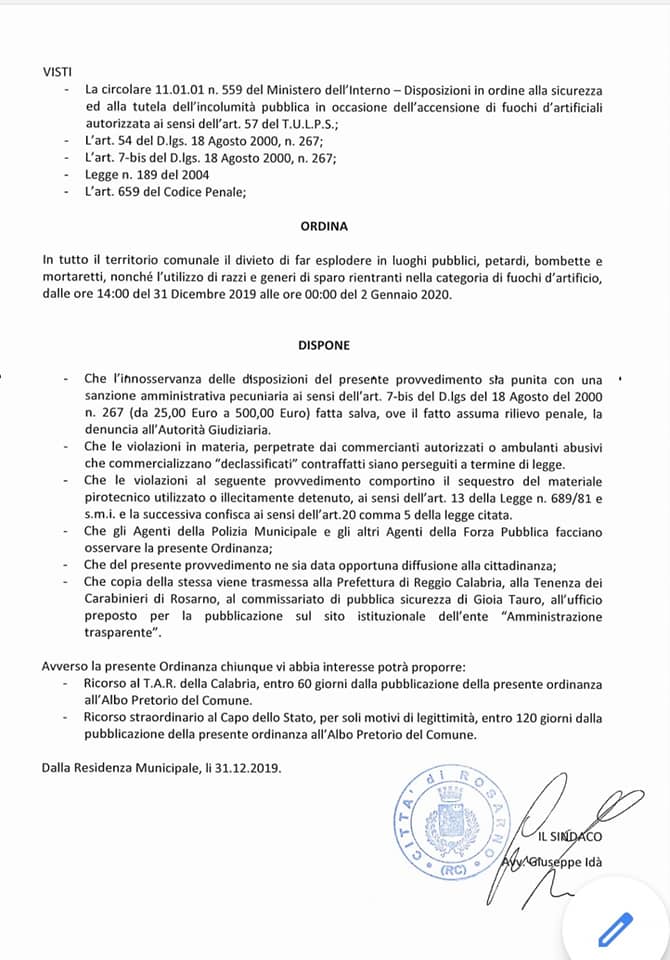 VISTI
- La circolare 11.01.01 n. 559 del Ministero dell'Interno – Disposizioni in ordine alla sicurezza ed alla tutela dell'incolumità pubblica in occasione dell'accensione di fuochi d'artificiali autorizzata ai sensi dell'art. 57 del T.U.L.P.S.;
- L'art. 54 del D.lgs. 18 Agosto 2000, n. 267;
- L'art. 7-bis del D.lgs. 18 Agosto 2000, n. 267;
- Legge n. 189 del 2004
- L'art. 659 del Codice Penale;

ORDINA

In tutto il territorio comunale il divieto di far esplodere in luoghi pubblici, petardi, bombette e mortaretti, nonché l'utilizzo di razzi e generi di sparo rientranti nella categoria di fuochi d'artificio, dalle ore 14:00 del 31 Dicembre 2019 alle ore 00:00 del 2 Gennaio 2020.

DISPONE

- Che l'innosservanza delle disposizioni del presente provvedimento sia punita con una sanzione amministrativa pecuniaria ai sensi dell'art. 7-bis del D.lgs del 18 Agosto del 2000 n. 267 (da 25,00 Euro a 500,00 Euro) fatta salva, ove il fatto assuma rilievo penale, la denuncia all'Autorità Giudiziaria.
- Che le violazioni in materia, perpetrate dai commercianti autorizzati o ambulanti abusivi che commercializzano "declassificati" contraffatti siano perseguiti a termine di legge.
- Che le violazioni al seguente provvedimento comportino il sequestro del materiale pirotecnico utilizzato o illecitamente detenuto, ai sensi dell'art. 13 della Legge n. 689/81 e s.m.i. e la successiva confisca ai sensi dell'art.20 comma 5 della legge citata.
- Che gli Agenti della Polizia Municipale e gli altri Agenti della Forza Pubblica facciano osservare la presente Ordinanza;
- Che del presente provvedimento ne sia data opportuna diffusione alla cittadinanza;
- Che copia della stessa viene trasmessa alla Prefettura di Reggio Calabria, alla Tenenza dei Carabinieri di Rosarno, al commissariato di pubblica sicurezza di Gioia Tauro, all'ufficio preposto per la pubblicazione sul sito istituzionale dell'ente "Amministrazione trasparente".

Avverso la presente Ordinanza chiunque vi abbia interesse potrà proporre:
- Ricorso al T.A.R. della Calabria, entro 60 giorni dalla pubblicazione della presente ordinanza all'Albo Pretorio del Comune.
- Ricorso straordinario al Capo dello Stato, per soli motivi di legittimità, entro 120 giorni dalla pubblicazione della presente ordinanza all'Albo Pretorio del Comune.

Dalla Residenza Municipale, li 31.12.2019.

CITTA' di ROSARNO (RC)

IL SINDACO
Avv. Giuseppe Idà